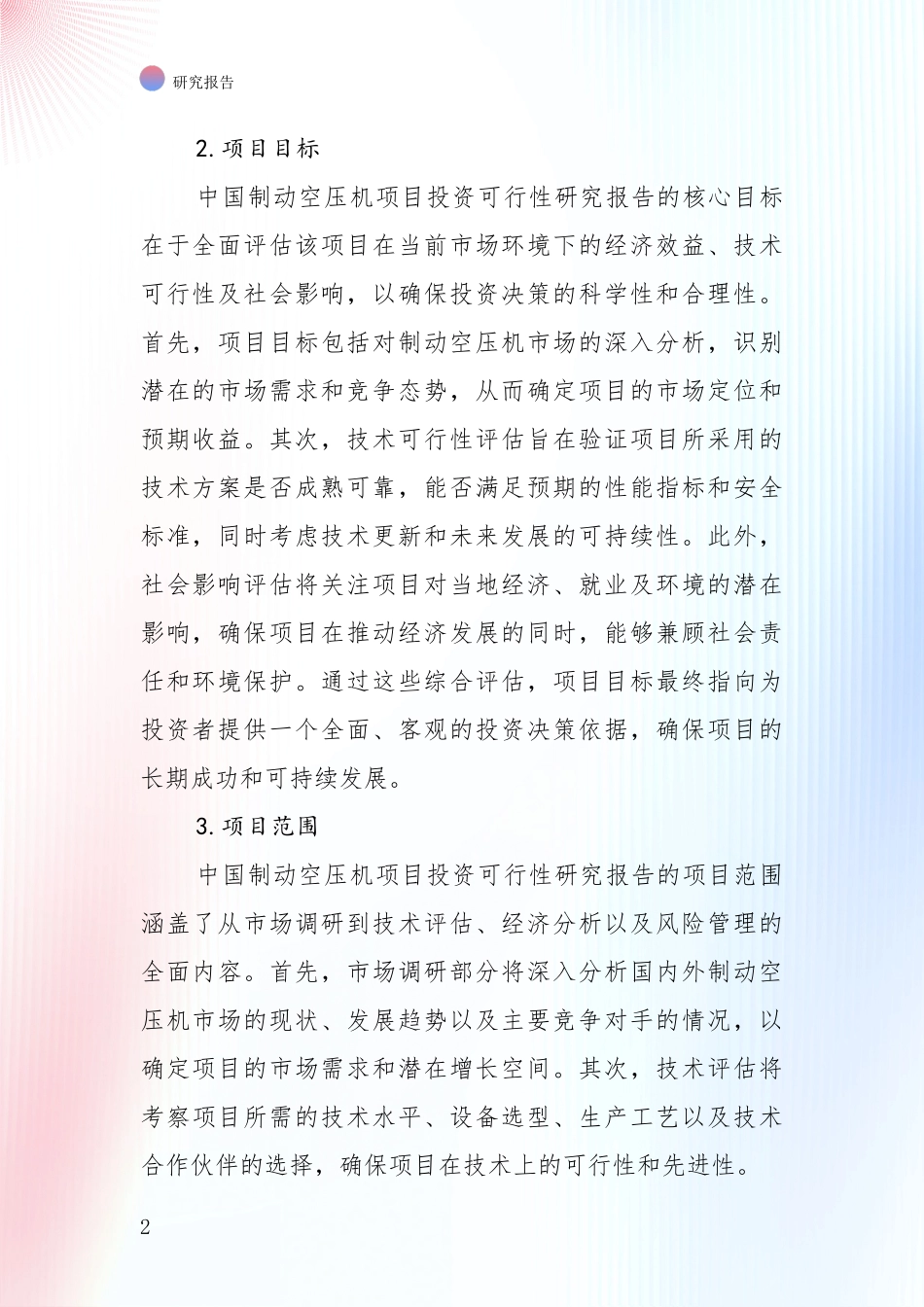 研究报告

2. 项目目标

中国制动空压机项目投资可行性研究报告的核心目标在于全面评估该项目在当前市场环境下的经济效益、技术可行性及社会影响，以确保投资决策的科学性和合理性。首先，项目目标包括对制动空压机市场的深入分析，识别潜在的市场需求和竞争态势，从而确定项目的市场定位和预期收益。其次，技术可行性评估旨在验证项目所采用的技术方案是否成熟可靠，能否满足预期的性能指标和安全标准，同时考虑技术更新和未来发展的可持续性。此外，社会影响评估将关注项目对当地经济、就业及环境的潜在影响，确保项目在推动经济发展的同时，能够兼顾社会责任和环境保护。通过这些综合评估，项目目标最终指向为投资者提供一个全面、客观的投资决策依据，确保项目的长期成功和可持续发展。

3. 项目范围

中国制动空压机项目投资可行性研究报告的项目范围涵盖了从市场调研到技术评估、经济分析以及风险管理的全面内容。首先，市场调研部分将深入分析国内外制动空压机市场的现状、发展趋势以及主要竞争对手的情况，以确定项目的市场需求和潜在增长空间。其次，技术评估将考察项目所需的技术水平、设备选型、生产工艺以及技术合作伙伴的选择，确保项目在技术上的可行性和先进性。

2